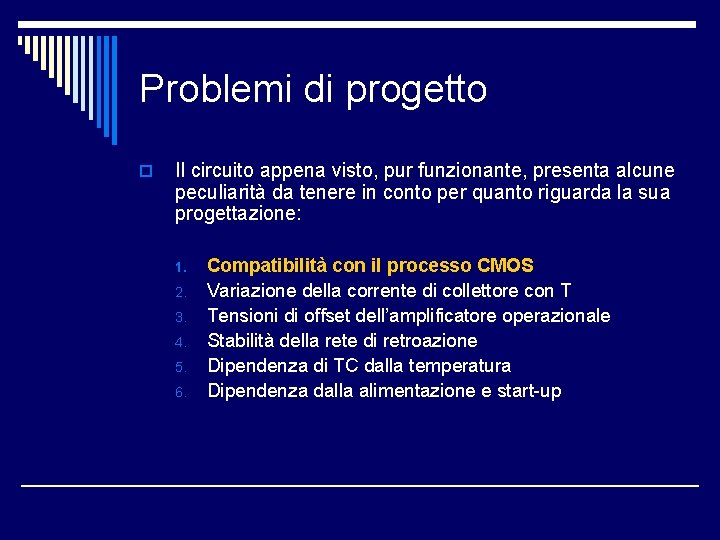 Problemi di progetto

Il circuito appena visto, pur funzionante, presenta alcune peculiarità da tenere in conto per quanto riguarda la sua progettazione:

1. Compatibilità con il processo CMOS
2. Variazione della corrente di collettore con T
3. Tensioni di offset dell'amplificatore operazionale
4. Stabilità della rete di retroazione
5. Dipendenza di TC dalla temperatura
6. Dipendenza dalla alimentazione e start-up